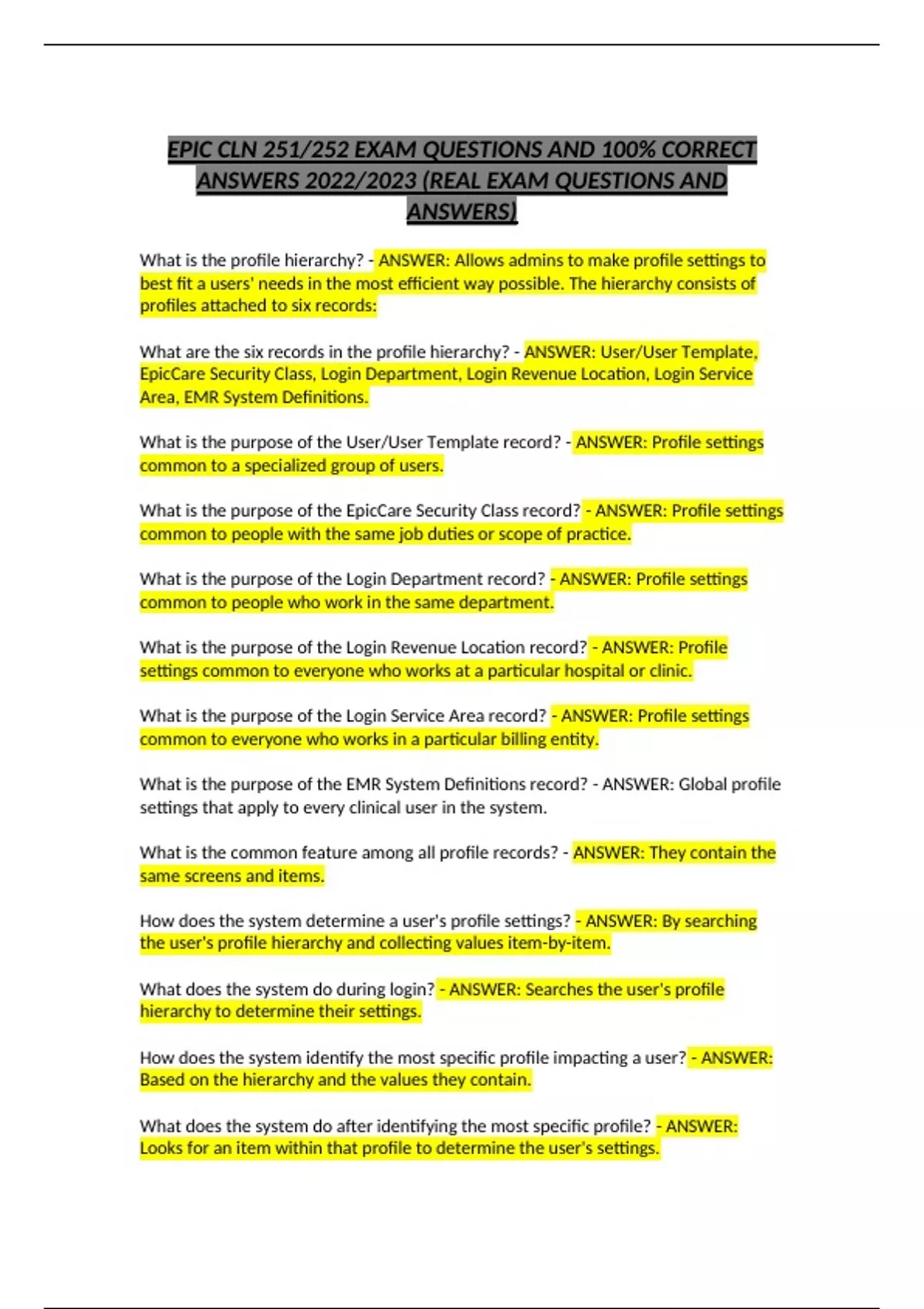 EPIC CLN 251/252 EXAM QUESTIONS AND 100% CORRECT ANSWERS 2022/2023 (REAL EXAM QUESTIONS AND ANSWERS)

What is the profile hierarchy? - ANSWER: Allows admins to make profile settings to best fit a users' needs in the most efficient way possible. The hierarchy consists of profiles attached to six records:

What are the six records in the profile hierarchy? - ANSWER: User/User Template, EpicCare Security Class, Login Department, Login Revenue Location, Login Service Area, EMR System Definitions.

What is the purpose of the User/User Template record? - ANSWER: Profile settings common to a specialized group of users.

What is the purpose of the EpicCare Security Class record? - ANSWER: Profile settings common to people with the same job duties or scope of practice.

What is the purpose of the Login Department record? - ANSWER: Profile settings common to people who work in the same department.

What is the purpose of the Login Revenue Location record? - ANSWER: Profile settings common to everyone who works at a particular hospital or clinic.

What is the purpose of the Login Service Area record? - ANSWER: Profile settings common to everyone who works in a particular billing entity.

What is the purpose of the EMR System Definitions record? - ANSWER: Global profile settings that apply to every clinical user in the system.

What is the common feature among all profile records? - ANSWER: They contain the same screens and items.

How does the system determine a user's profile settings? - ANSWER: By searching the user's profile hierarchy and collecting values item-by-item.

What does the system do during login? - ANSWER: Searches the user's profile hierarchy to determine their settings.

How does the system identify the most specific profile impacting a user? - ANSWER: Based on the hierarchy and the values they contain.

What does the system do after identifying the most specific profile? - ANSWER: Looks for an item within that profile to determine the user's settings.